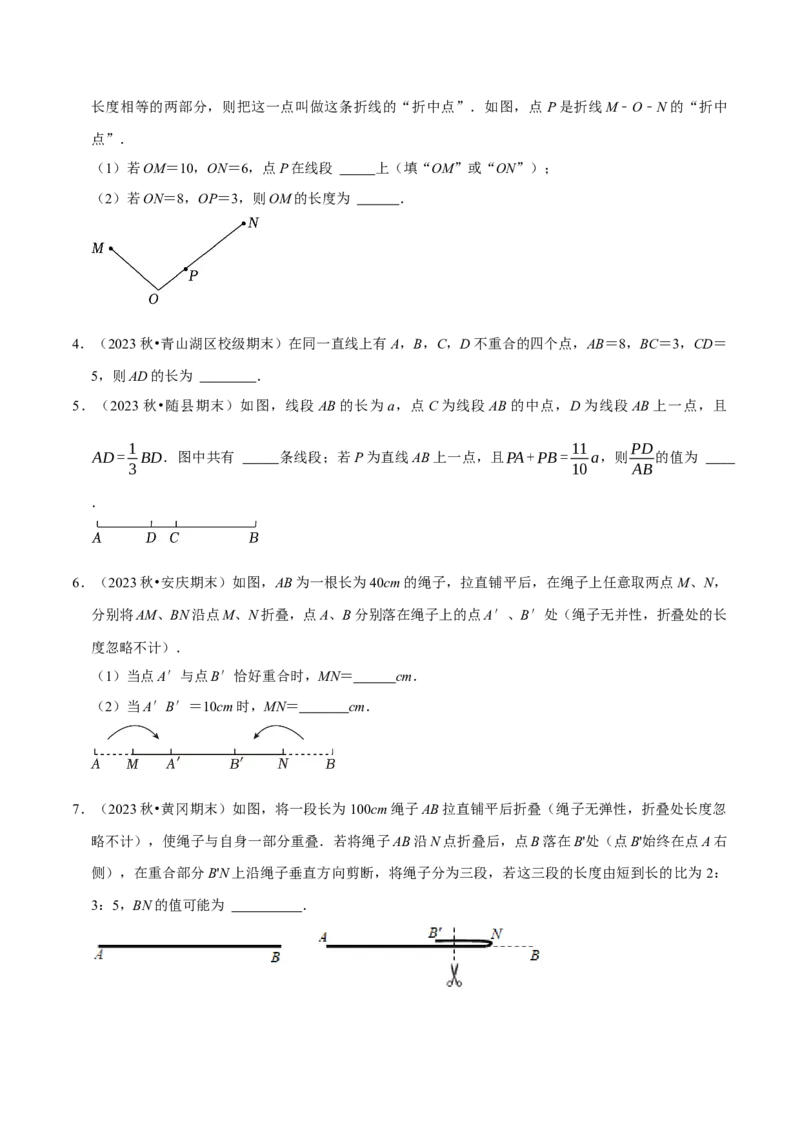 长度相等的两部分，则把这一点叫做这条折线的“折中点”．如图，点P是折线M－O－N的“折中点”．

（1）若OM＝10，ON＝6，点P在线段____上（填“OM”或“ON”）；

（2）若ON＝8，OP＝3，则OM的长度为____．

M
N
P
O

4．（2023秋•青山湖区校级期末）在同一直线上有A，B，C，D不重合的四个点，AB＝8，BC＝3，CD＝5，则AD的长为____．

5．（2023秋•随县期末）如图，线段AB的长为a，点C为线段AB的中点，D为线段AB上一点，且$AD=\frac{1}{3}BD$．图中共有____条线段；若P为直线AB上一点，且$PA+PB=\frac{11}{10}a$，则$\frac{PD}{AB}$的值为____．

A D C B

6．（2023秋•安庆期末）如图，AB为一根长为40cm的绳子，拉直铺平后，在绳子上任意取两点M、N，分别将AM、BN沿点M、N折叠，点A、B分别落在绳子上的点A′、B′处（绳子无并性，折叠处的长度忽略不计）．

（1）当点A′与点B′恰好重合时，MN＝____cm．

（2）当A′B′＝10cm时，MN＝____cm．

A M A′ B′ N B

7．（2023秋•黄冈期末）如图，将一段长为100cm绳子AB拉直铺平后折叠（绳子无弹性，折叠处长度忽略不计），使绳子与自身一部分重叠．若将绳子AB沿N点折叠后，点B落在B′处（点B′始终在点A右侧），在重合部分B′N上沿绳子垂直方向剪断，将绳子分为三段，若这三段的长度由短到长的比为2：3：5，BN的值可能为____．

A B A B′ N B